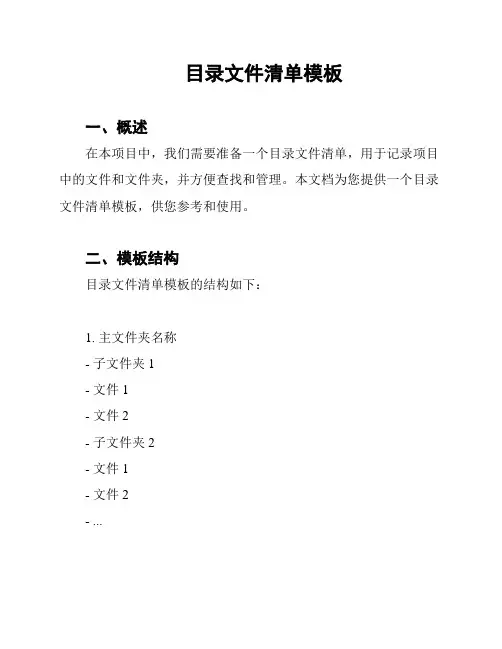 目录文件清单模板

一、概述

在本项目中，我们需要准备一个目录文件清单，用于记录项目中的文件和文件夹，并方便查找和管理。本文档为您提供一个目录文件清单模板，供您参考和使用。

二、模板结构

目录文件清单模板的结构如下：

1. 主文件夹名称
- 子文件夹 1
- 文件 1
- 文件 2
- 子文件夹 2
- 文件 1
- 文件 2
- ...